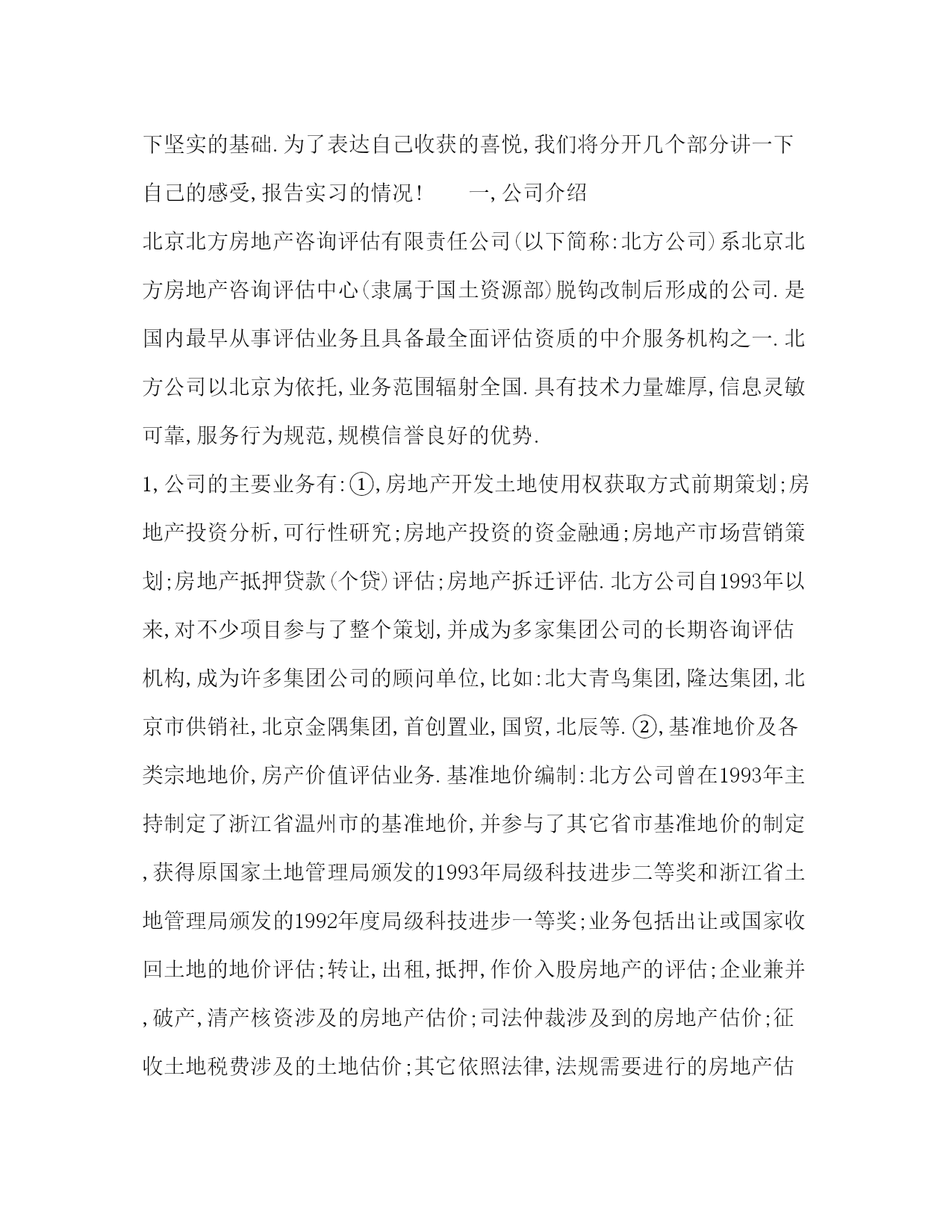 下坚实的基础.为了表达自己收获的喜悦,我们将分开几个部分讲一下自己的感受,报告实习的情况!　　一,公司介绍

北京北方房地产咨询评估有限责任公司(以下简称:北方公司)系北京北方房地产咨询评估中心(隶属于国土资源部)脱钩改制后形成的公司.是国内最早从事评估业务且具备最全面评估资质的中介服务机构之一.北方公司以北京为依托,业务范围辐射全国.具有技术力量雄厚,信息灵敏可靠,服务行为规范,规模信誉良好的优势.

1,公司的主要业务有:①,房地产开发土地使用权获取方式前期策划;房地产投资分析,可行性研究;房地产投资的资金融通;房地产市场营销策划;房地产抵押贷款(个贷)评估;房地产拆迁评估.北方公司自1993年以来,对不少项目参与了整个策划,并成为多家集团公司的长期咨询评估机构,成为许多集团公司的顾问单位,比如:北大青鸟集团,隆达集团,北京市供销社,北京金隅集团,首创置业,国贸,北辰等.②,基准地价及各类宗地地价,房产价值评估业务.基准地价编制:北方公司曾在1993年主持制定了浙江省温州市的基准地价,并参与了其它省市基准地价的制定,获得原国家土地管理局颁发的1993年局级科技进步二等奖和浙江省土地管理局颁发的1992年度局级科技进步一等奖;业务包括出让或国家收回土地的地价评估;转让,出租,抵押,作价入股房地产的评估;企业兼并,破产,清产核资涉及的房地产估价;司法仲裁涉及到的房地产估价;征收土地税费涉及的土地估价;其它依照法律,法规需要进行的房地产估